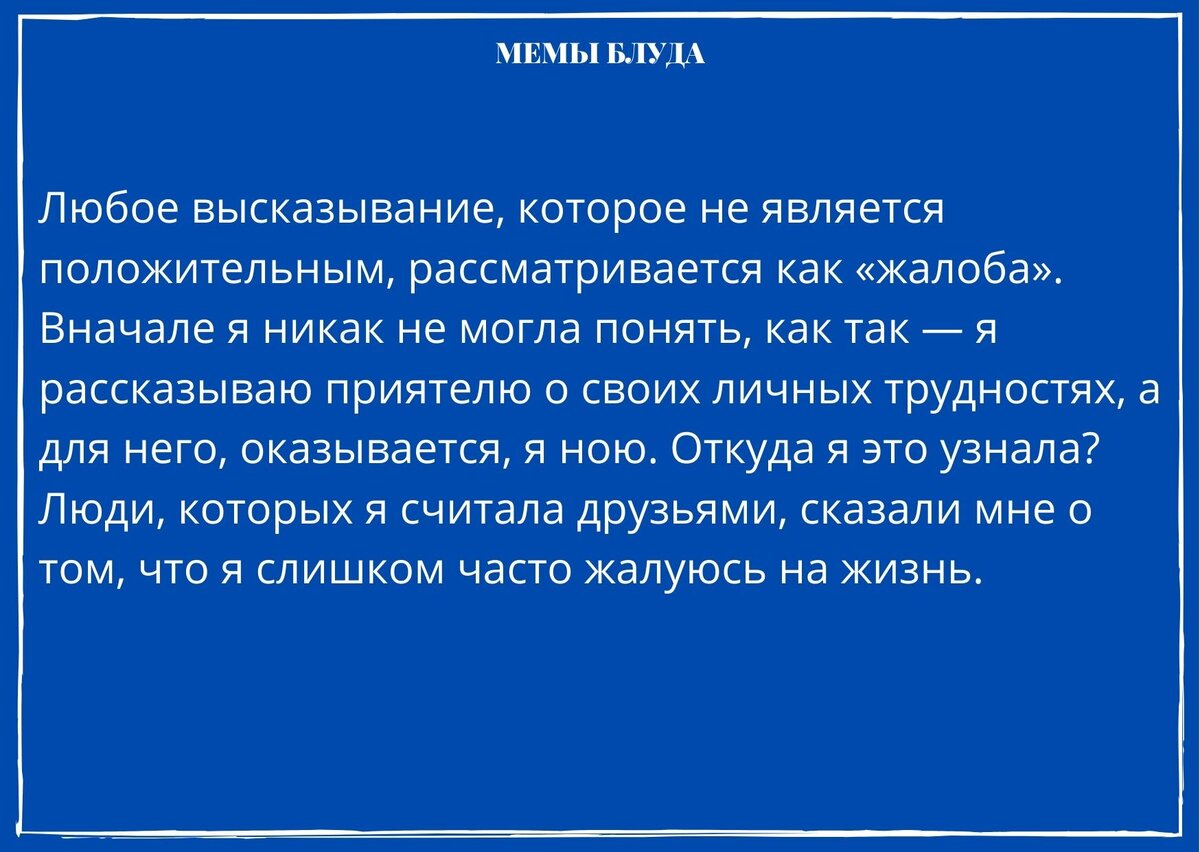 МЕМЫ БЛУДА

Любое высказывание, которое не является положительным, рассматривается как «жалоба». Вначале я никак не могла понять, как так — я рассказываю приятелю о своих личных трудностях, а для него, оказывается, я ною. Откуда я это узнала? Люди, которых я считала друзьями, сказали мне о том, что я слишком часто жалуюсь на жизнь.